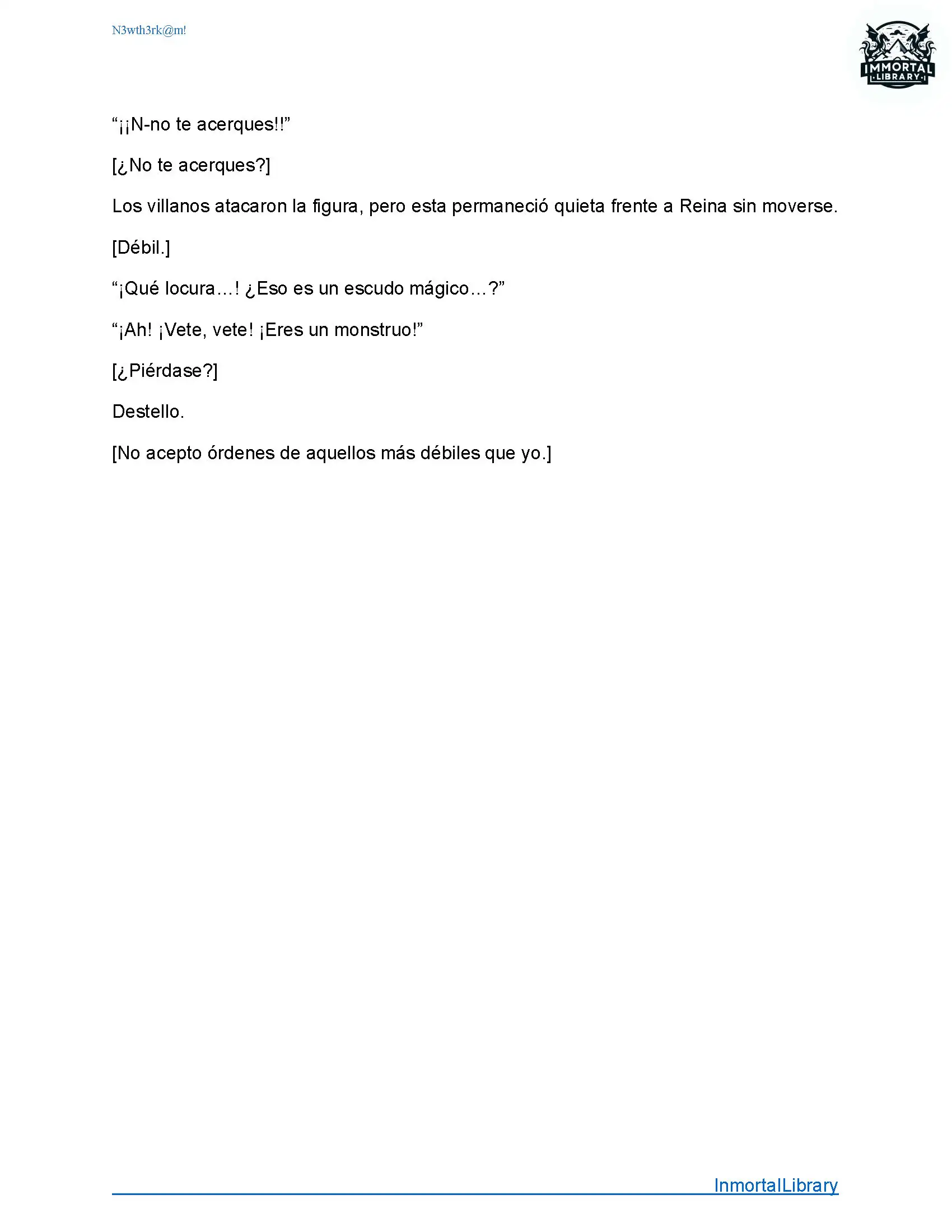 N3wth3rk@m!

IMMORTAL LIBRARY

“¡¡N-no te acerques!!”

[¿No te acerques?]

Los villanos atacaron la figura, pero esta permaneció quieta frente a Reina sin moverse.

[Débil.]

“¡Qué locura…! ¿Eso es un escudo mágico…?”

“¡Ah! ¡Vete, vete! ¡Eres un monstruo!”

[¿Piérdase?]

Destello.

[No acepto órdenes de aquellos más débiles que yo.]

InmortalLibrary